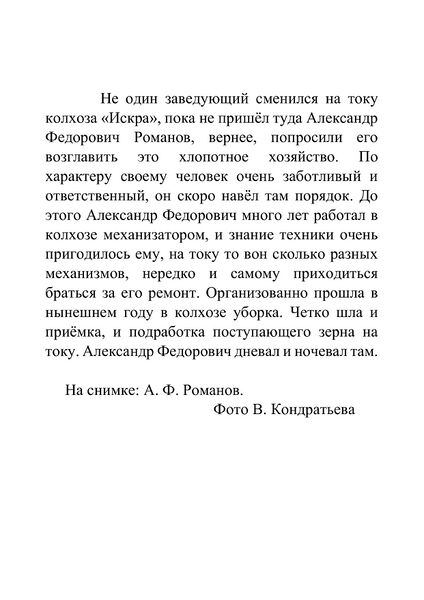 Не один заведующий сменился на току колхоза «Искра», пока не пришёл туда Александр Федорович Романов, вернее, попросили его возглавить это хлопотное хозяйство. По характеру своему человек очень заботливый и ответственный, он скоро навёл там порядок. До этого Александр Федорович много лет работал в колхозе механизатором, и знание техники очень пригодилось ему, на току то вон сколько разных механизмов, нередко и самому приходиться браться за его ремонт. Организованно прошла в нынешнем году в колхозе уборка. Четко шла и приёмка, и подработка поступающего зерна на току. Александр Федорович дневал и ночевал там.

На снимке: А. Ф. Романов.

Фото В. Кондратьева